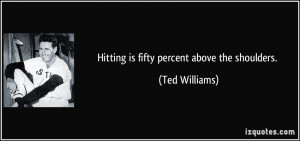 Hitting is fifty percent above the shoulders.

(Ted Williams)

izquotes.com